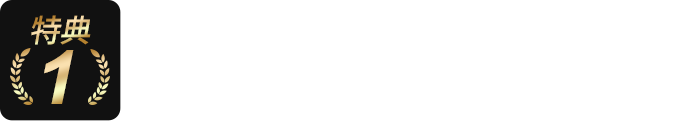 特典
1